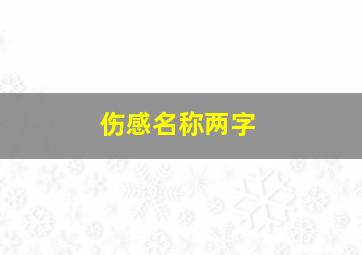 伤感名称两字